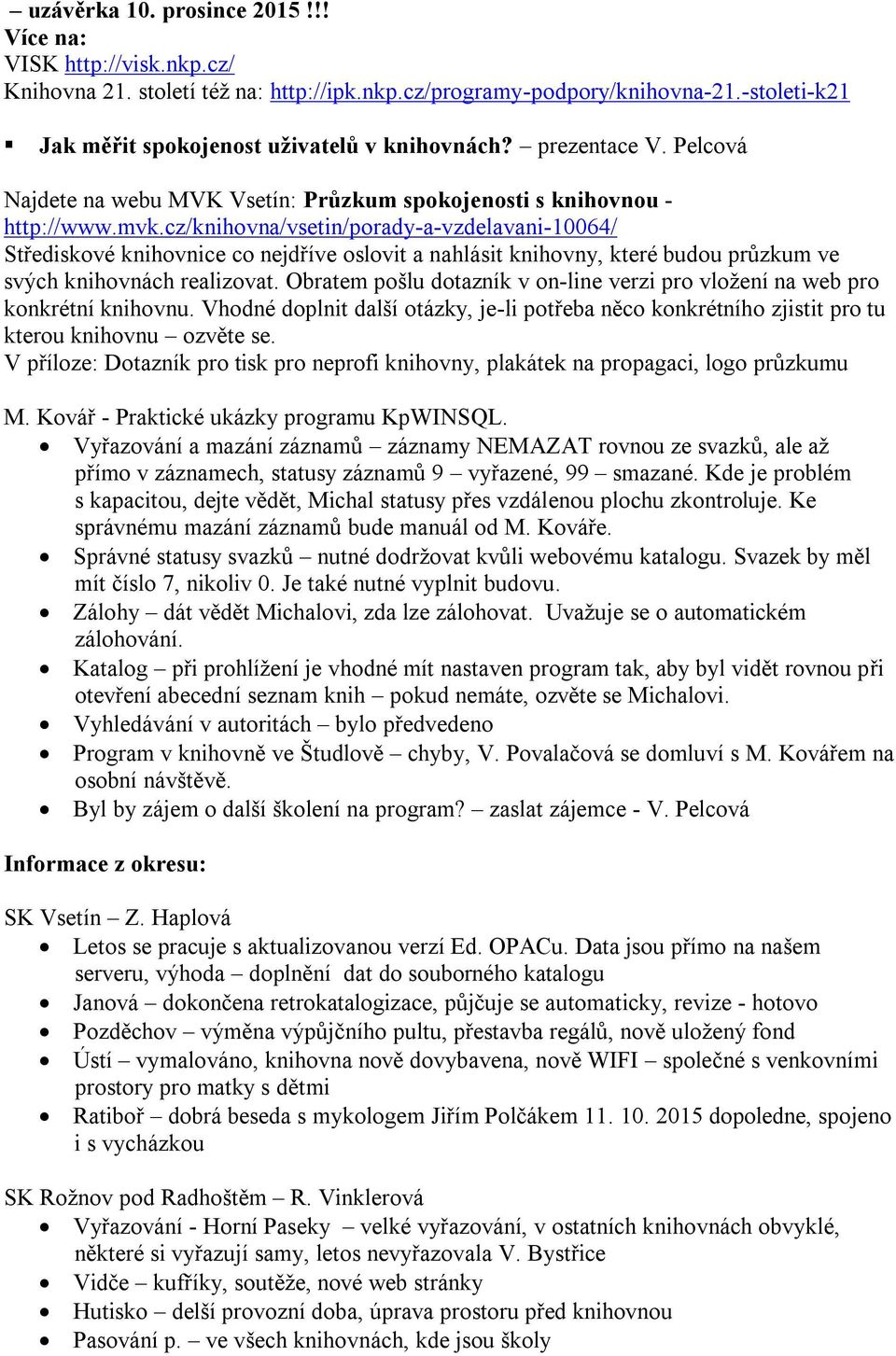 – uzávěrka 10. prosince 2015 !!!
Více na:
VISK http://visk.nkp.cz/
Knihovna 21. století též na: http://ipk.nkp.cz/programy-podpory/knihovna-21.-stoleti-k21

▪ Jak měřit spokojenost uživatelů v knihovnách? – prezentace V. Pelcová

Najdete na webu MVK Vsetín: Průzkum spokojenosti s knihovnou - http://www.mvk.cz/knihovna/vsetin/porady-a-vzdelavani-10064/
Střediskové knihovnice co nejdříve oslovit a nahlásit knihovny, které budou průzkum ve svých knihovnách realizovat. Obratem pošlu dotazník v on-line verzi pro vložení na web pro konkrétní knihovnu. Vhodné doplnit další otázky, je-li potřeba něco konkrétního zjistit pro tu kterou knihovnu – ozvěte se.
V příloze: Dotazník pro tisk pro neprofi knihovny, plakátek na propagaci, logo průzkumu

M. Kovář - Praktické ukázky programu KpWINSQL.
• Vyřazování a mazání záznamů – záznamy NEMAZAT rovnou ze svazků, ale až přímo v záznamech, statusy záznamů 9 – vyřazené, 99 – smazané. Kde je problém s kapacitou, dejte vědět, Michal statusy přes vzdálenou plochu zkontroluje. Ke správnému mazání záznamů bude manuál od M. Kováře.
• Správné statusy svazků – nutné dodržovat kvůli webovému katalogu. Svazek by měl mít číslo 7, nikoliv 0. Je také nutné vyplnit budovu.
• Zálohy – dát vědět Michalovi, zda lze zálohovat. Uvažuje se o automatickém zálohování.
• Katalog – při prohlížení je vhodné mít nastaven program tak, aby byl vidět rovnou při otevření abecední seznam knih – pokud nemáte, ozvěte se Michalovi.
• Vyhledávání v autoritách – bylo předvedeno
• Program v knihovně ve Študlově – chyby, V. Povalačová se domluví s M. Kovářem na osobní návštěvě.
• Byl by zájem o další školení na program? – zaslat zájemce - V. Pelcová

Informace z okresu:

SK Vsetín – Z. Haplová
• Letos se pracuje s aktualizovanou verzí Ed. OPACu. Data jsou přímo na našem serveru, výhoda – doplnění dat do souborného katalogu
• Janová – dokončena retrokatalogizace, půjčuje se automaticky, revize - hotovo
• Pozděchov – výměna výpůjčního pultu, přestavba regálů, nově uložený fond
• Ústí – vymalováno, knihovna nově dovybavena, nově WIFI – společné s venkovními prostory pro matky s dětmi
• Ratiboř – dobrá beseda s mykologem Jiřím Polčákem 11. 10. 2015 dopoledne, spojeno i s vycházkou

SK Rožnov pod Radhoštěm – R. Vinklerová
• Vyřazování - Horní Paseky – velké vyřazování, v ostatních knihovnách obvyklé, některé si vyřazují samy, letos nevyřazovala V. Bystřice
• Vidče – kufříky, soutěže, nové web stránky
• Hutisko – delší provozní doba, úprava prostoru před knihovnou
• Pasování p. – ve všech knihovnách, kde jsou školy